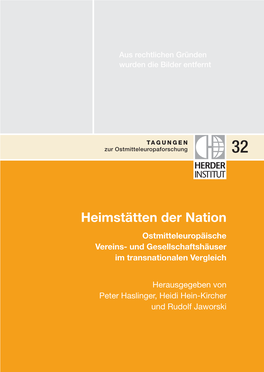 Aus rechtlichen Gründen wurden die Bilder entfernt

TAGUNGEN
zur Ostmitteleuropaforschung

32

HERDER
INSTITUT

Heimstätten der Nation

Ostmitteleuropäische Vereins- und Gesellschaftshäuser im transnationalen Vergleich

Herausgegeben von
Peter Haslinger, Heidi Hein-Kircher
und Rudolf Jaworski